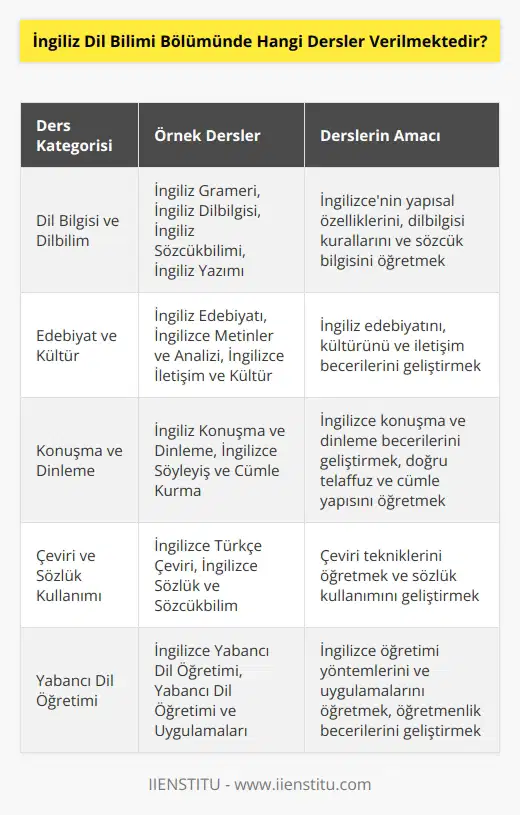 İngiliz Dil Bilimi Bölümünde Hangi Dersler Verilmektedir?

| Ders Kategorisi | Örnek Dersler | Derslerin Amacı |
|---|---|---|
| Dil Bilgisi ve Dilbilim | İngiliz Grameri, İngiliz Dilbilgisi, İngiliz Sözcükbilimi, İngiliz Yazımı | İngilizce'nin yapısal özelliklerini, dilbilgisi kurallarını ve sözcük bilgisini öğretmek |
| Edebiyat ve Kültür | İngiliz Edebiyatı, İngilizce Metinler ve Analizi, İngilizce İletişim ve Kültür | İngiliz edebiyatını, kültürünü ve iletişim becerilerini geliştirmek |
| Konuşma ve Dinleme | İngiliz Konuşma ve Dinleme, İngilizce Söyleyiş ve Cümle Kurma | İngilizce konuşma ve dinleme becerilerini geliştirmek, doğru telaffuz ve cümle yapısını öğretmek |
| Çeviri ve Sözlük Kullanımı | İngilizce Türkçe Çeviri, İngilizce Sözlük ve Sözcükbilim | Çeviri tekniklerini öğretmek ve sözlük kullanımını geliştirmek |
| Yabancı Dil Öğretimi | İngilizce Yabancı Dil Öğretimi, Yabancı Dil Öğretimi ve Uygulamaları | İngilizce öğretimi yöntemlerini ve uygulamalarını öğretmek, öğretmenlik becerilerini geliştirmek |

IIENSTITU - www.iienstitu.com